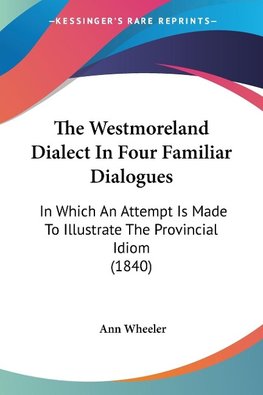 —KESSINGER'S RARE REPRINTS—

The Westmoreland Dialect In Four Familiar Dialogues

In Which An Attempt Is Made To Illustrate The Provincial Idiom
(1840)

Ann Wheeler